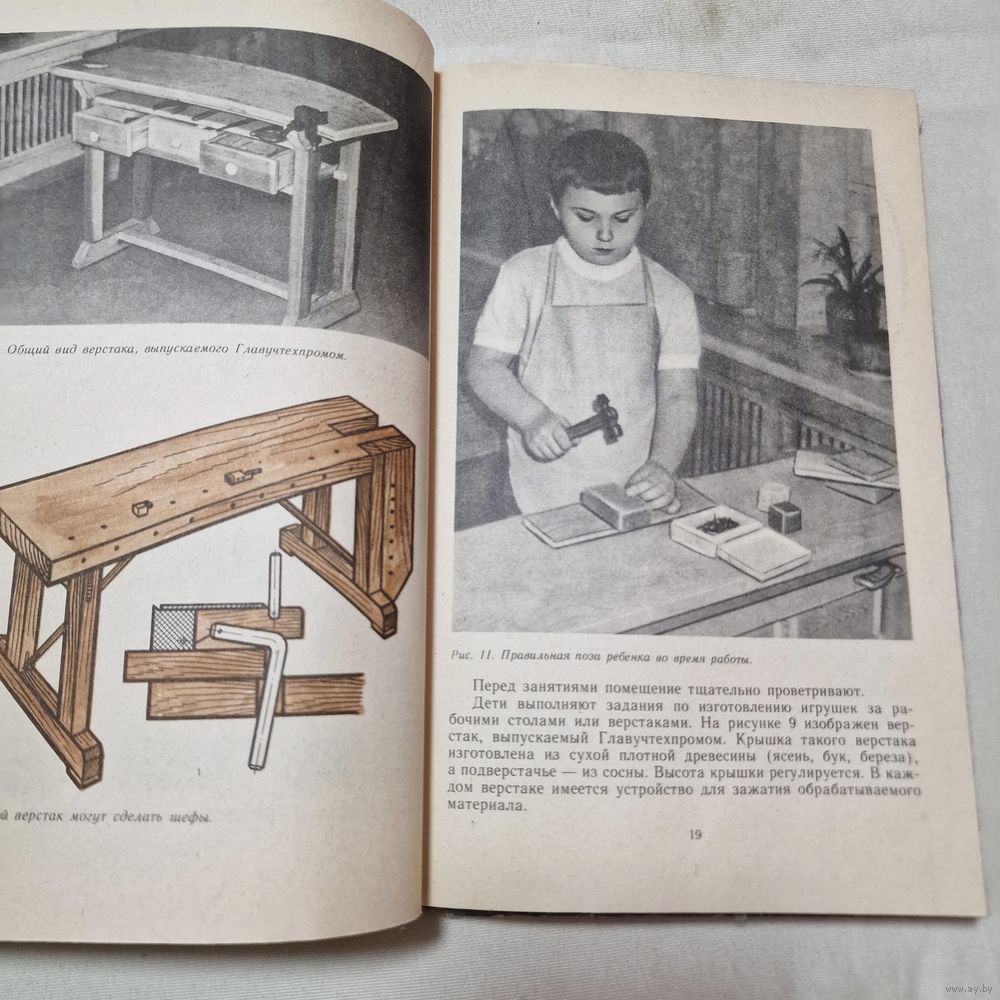 Общий вид верстака, выпускаемого Главучтехпромом.

й верстак могут сделать шефы.

Рис. 11. Правильная поза ребенка во время работы.

Перед занятиями помещение тщательно проветривают.

Дети выполняют задания по изготовлению игрушек за рабочими столами или верстаками. На рисунке 9 изображен верстак, выпускаемый Главучтехпромом. Крышка такого верстака изготовлена из сухой плотной древесины (ясень, бук, береза), а подверстачье — из сосны. Высота крышки регулируется. В каждом верстаке имеется устройство для зажатия обрабатываемого материала.

19

www.ay.by